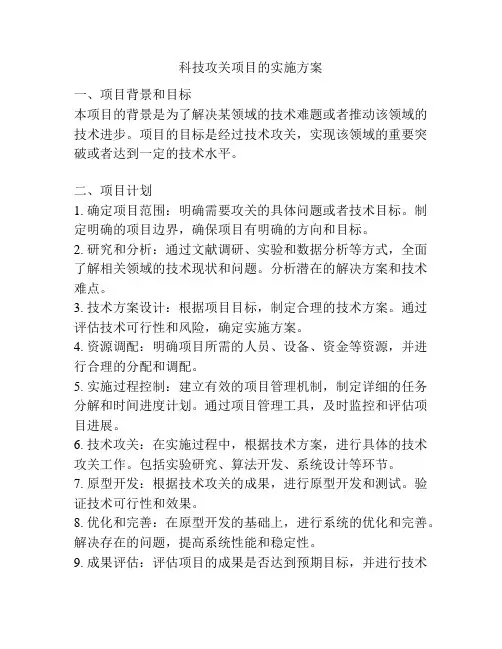 科技攻关项目的实施方案

一、项目背景和目标
本项目的背景是为了解决某领域的技术难题或者推动该领域的技术进步。项目的目标是经过技术攻关，实现该领域的重要突破或者达到一定的技术水平。

二、项目计划
1. 确定项目范围：明确需要攻关的具体问题或者技术目标。制定明确的项目边界，确保项目有明确的方向和目标。
2. 研究和分析：通过文献调研、实验和数据分析等方式，全面了解相关领域的技术现状和问题。分析潜在的解决方案和技术难点。
3. 技术方案设计：根据项目目标，制定合理的技术方案。通过评估技术可行性和风险，确定实施方案。
4. 资源调配：明确项目所需的人员、设备、资金等资源，并进行合理的分配和调配。
5. 实施过程控制：建立有效的项目管理机制，制定详细的任务分解和时间进度计划。通过项目管理工具，及时监控和评估项目进展。
6. 技术攻关：在实施过程中，根据技术方案，进行具体的技术攻关工作。包括实验研究、算法开发、系统设计等环节。
7. 原型开发：根据技术攻关的成果，进行原型开发和测试。验证技术可行性和效果。
8. 优化和完善：在原型开发的基础上，进行系统的优化和完善。解决存在的问题，提高系统性能和稳定性。
9. 成果评估：评估项目的成果是否达到预期目标，并进行技术